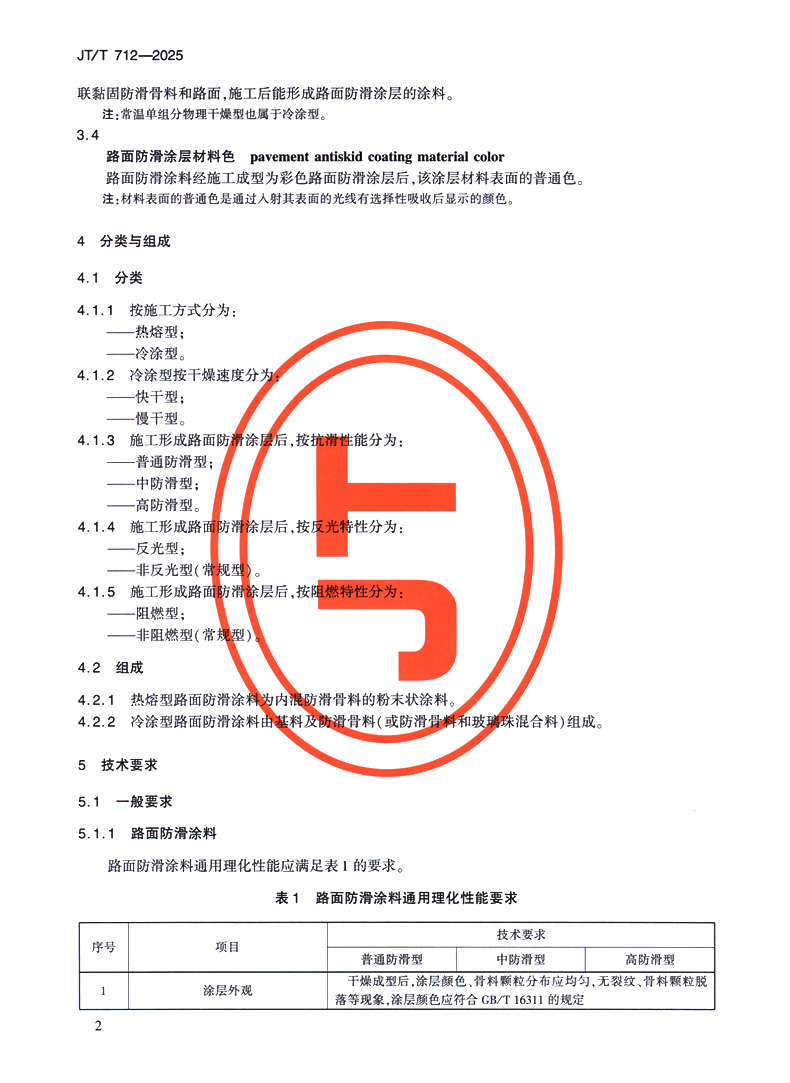 JT/T 712—2025

联黏固防滑骨料和路面，施工后能形成路面防滑涂层的涂料。

注：常温单组分物理干燥型也属于冷涂型。

3.4

路面防滑涂层材料色 pavement antiskid coating material color

路面防滑涂料经施工成型为彩色路面防滑涂层后，该涂层材料表面的普通色。

注：材料表面的普通色是通过入射其表面的光线有选择性吸收后显示的颜色。

4 分类与组成

4.1 分类

4.1.1 按施工方式分为：

——热熔型；

——冷涂型。

4.1.2 冷涂型按干燥速度分为：

——快干型；

——慢干型。

4.1.3 施工形成路面防滑涂层后，按抗滑性能分为：

——普通防滑型；

——中防滑型；

——高防滑型。

4.1.4 施工形成路面防滑涂层后，按反光特性分为：

——反光型；

——非反光型（常规型）。

4.1.5 施工形成路面防滑涂层后，按阻燃特性分为：

——阻燃型；

——非阻燃型（常规型）。

4.2 组成

4.2.1 热熔型路面防滑涂料为内混防滑骨料的粉末状涂料。

4.2.2 冷涂型路面防滑涂料由基料及防滑骨料（或防滑骨料和玻璃珠混合料）组成。

5 技术要求

5.1 一般要求

5.1.1 路面防滑涂料

路面防滑涂料通用理化性能应满足表1的要求。

表1 路面防滑涂料通用理化性能要求

| 序号 | 项目 | 技术要求 | | |
|---|---|---|---|---|
| | | 普通防滑型 | 中防滑型 | 高防滑型 |
| 1 | 涂层外观 | 干燥成型后，涂层颜色、骨料颗粒分布应均匀，无裂纹、骨料颗粒脱落等现象，涂层颜色应符合 GB/T 16311 的规定 | | |

2